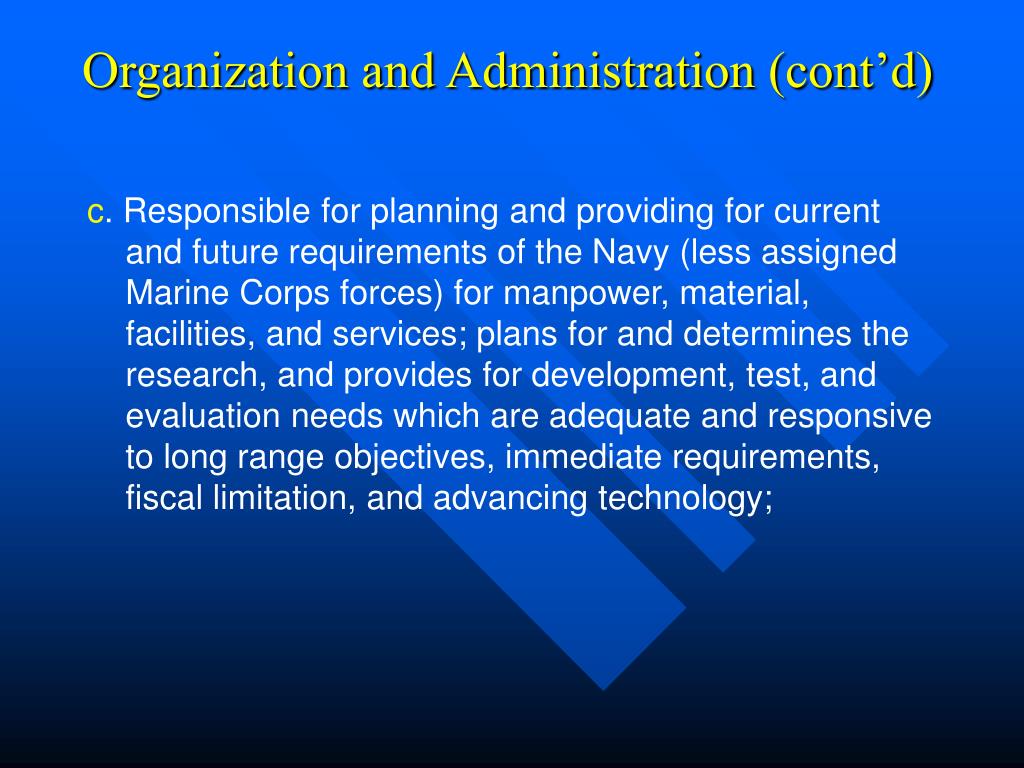 Organization and Administration (cont’d)

c. Responsible for planning and providing for current and future requirements of the Navy (less assigned Marine Corps forces) for manpower, material, facilities, and services; plans for and determines the research, and provides for development, test, and evaluation needs which are adequate and responsive to long range objectives, immediate requirements, fiscal limitation, and advancing technology;